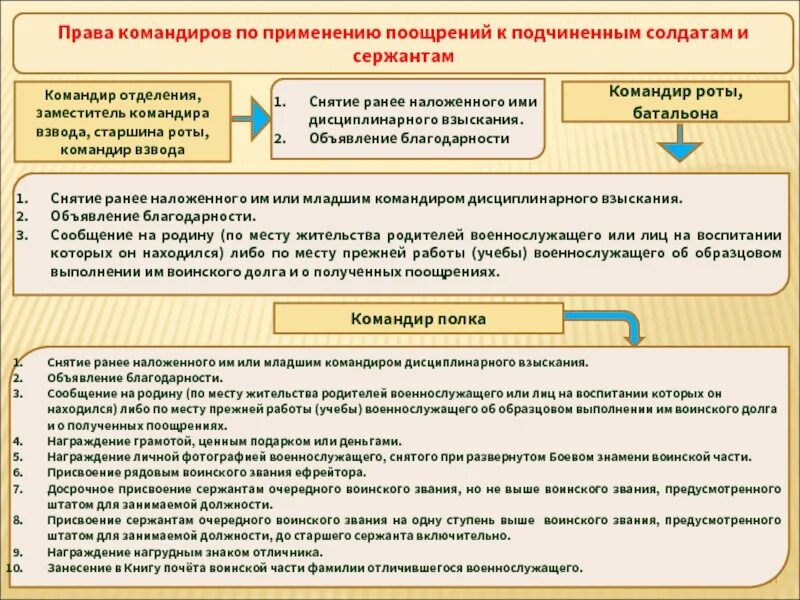 Права командиров по применению поощрений к подчиненным солдатам и сержантам

Командир отделения, заместитель командира взвода, старшина роты, командир взвода

1. Снятие ранее наложенного ими дисциплинарного взыскания.
2. Объявление благодарности

Командир роты, батальона

1. Снятие ранее наложенного им или младшим командиром дисциплинарного взыскания.
2. Объявление благодарности.
3. Сообщение на родину (по месту жительства родителей военнослужащего или лиц на воспитании которых он находился) либо по месту прежней работы (учебы) военнослужащего об образцовом выполнении им воинского долга и о полученных поощрениях.

Командир полка

1. Снятие ранее наложенного им или младшим командиром дисциплинарного взыскания.
2. Объявление благодарности.
3. Сообщение на родину (по месту жительства родителей военнослужащего или лиц на воспитании которых он находился) либо по месту прежней работы (учебы) военнослужащего об образцовом выполнении им воинского долга и о полученных поощрениях.
4. Награждение грамотой, ценным подарком или деньгами.
5. Награждение личной фотографией военнослужащего, снятого при развернутом Боевом знамени воинской части.
6. Присвоение рядовым воинского звания ефрейтора.
7. Досрочное присвоение сержантам очередного воинского звания, но не выше воинского звания, предусмотренного штатом для занимаемой должности.
8. Присвоение сержантам очередного воинского звания на одну ступень выше воинского звания, предусмотренного штатом для занимаемой должности, до старшего сержанта включительно.
9. Награждение нагрудным знаком отличника.
10. Занесение в Книгу почёта воинской части фамилии отличившегося военнослужащего.